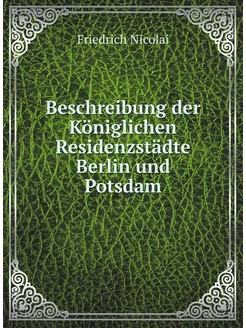 Friedrich Nicolai

Beschreibung der Königlichen Residenzstädte Berlin und Potsdam